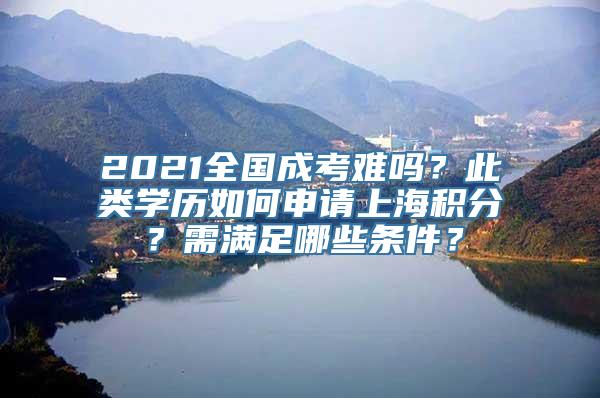 2021全国成考难吗？此类学历如何申请上海积分？需满足哪些条件？